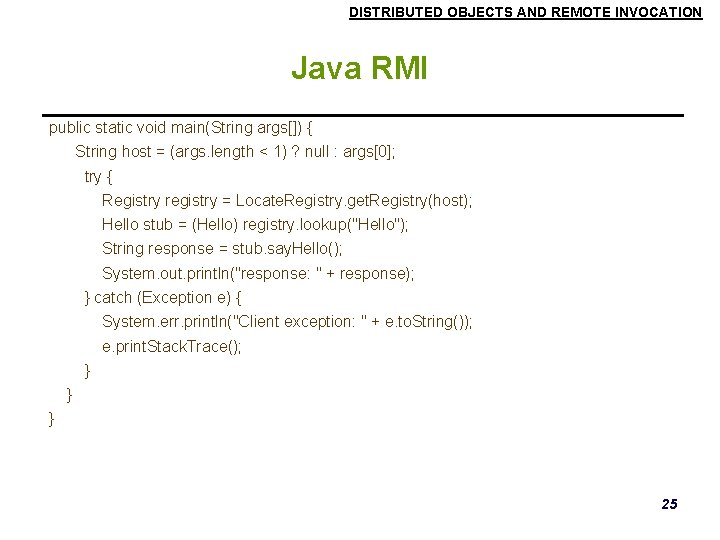 DISTRIBUTED OBJECTS AND REMOTE INVOCATION

Java RMI

public static void main(String args[]) {
String host = (args.length < 1) ? null : args[0];
try {
Registry registry = LocateRegistry.getRegistry(host);
Hello stub = (Hello) registry.lookup("Hello");
String response = stub.sayHello();
System.out.println("response: " + response);
} catch (Exception e) {
System.err.println("Client exception: " + e.toString());
e.printStackTrace();
}
}
}

25